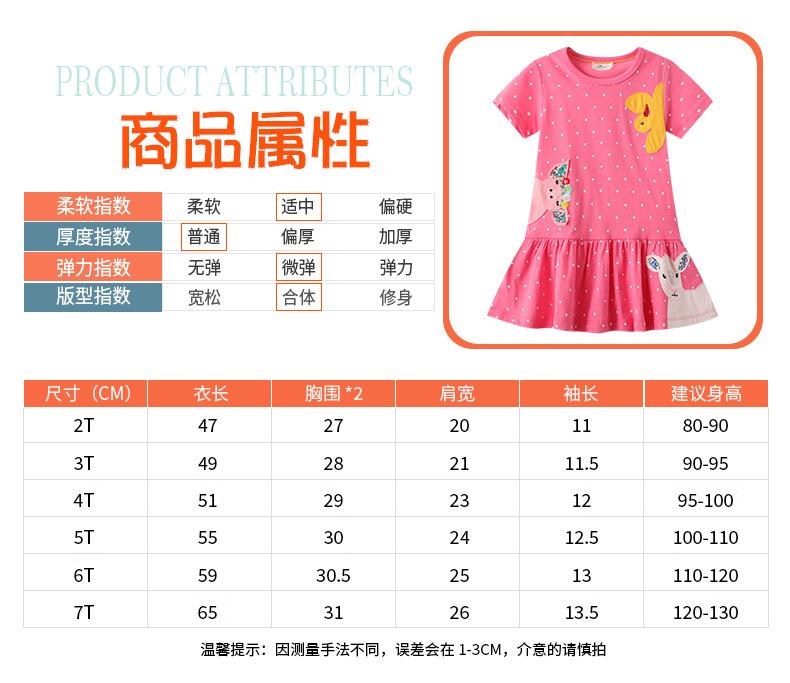 PRODUCT ATTRIBUTES

商品属性

| 柔软指数 | 柔软 | 适中 | 偏硬 |
|---|---|---|---|
| 厚度指数 | 普通 | 偏厚 | 加厚 |
| 弹力指数 | 无弹 | 微弹 | 弹力 |
| 版型指数 | 宽松 | 合体 | 修身 |

| 尺寸（CM） | 衣长 | 胸围 *2 | 肩宽 | 袖长 | 建议身高 |
|---|---|---|---|---|---|
| 2T | 47 | 27 | 20 | 11 | 80-90 |
| 3T | 49 | 28 | 21 | 11.5 | 90-95 |
| 4T | 51 | 29 | 23 | 12 | 95-100 |
| 5T | 55 | 30 | 24 | 12.5 | 100-110 |
| 6T | 59 | 30.5 | 25 | 13 | 110-120 |
| 7T | 65 | 31 | 26 | 13.5 | 120-130 |

温馨提示：因测量手法不同，误差会在 1-3CM，介意的请慎拍